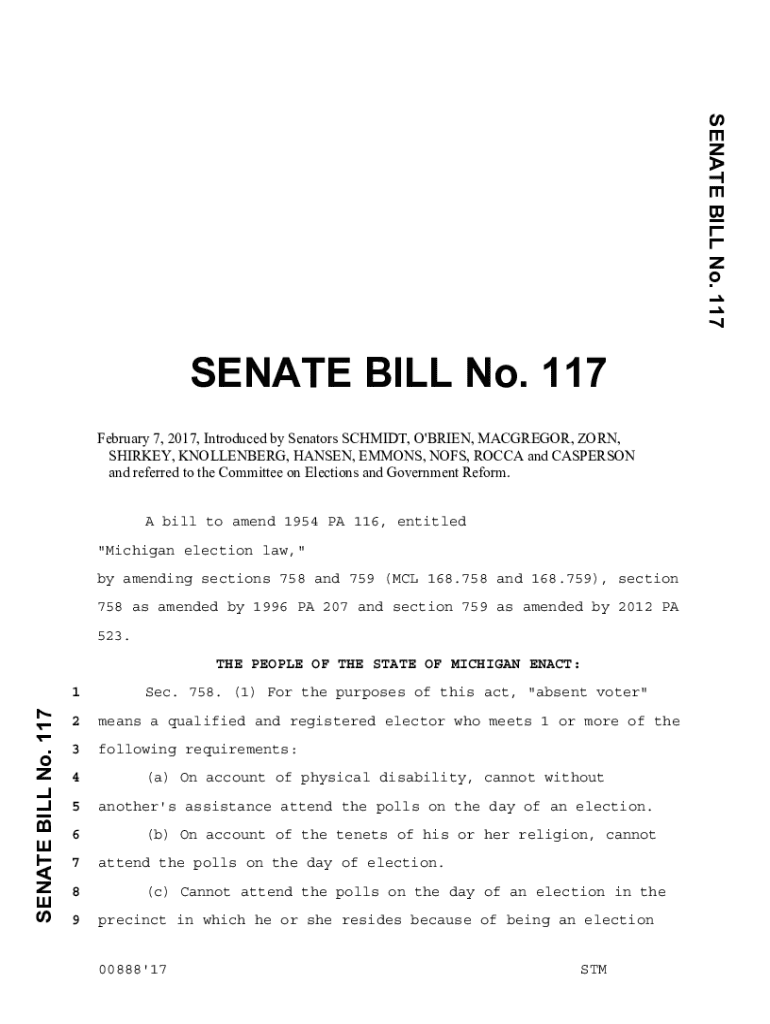 SENATE BILL No. 117

SENATE BILL No. 117

February 7, 2017, Introduced by Senators SCHMIDT, O'BRIEN, MACGREGOR, ZORN, SHIRKEY, KNOLLENBERG, HANSEN, EMMONS, NOFS, ROCCA and CASPERSON and referred to the Committee on Elections and Government Reform.

A bill to amend 1954 PA 116, entitled

"Michigan election law,"

by amending sections 758 and 759 (MCL 168.758 and 168.759), section 758 as amended by 1996 PA 207 and section 759 as amended by 2012 PA 523.

THE PEOPLE OF THE STATE OF MICHIGAN ENACT:

SENATE BILL No. 117

1 Sec. 758. (1) For the purposes of this act, "absent voter"
2 means a qualified and registered elector who meets 1 or more of the
3 following requirements:
4 (a) On account of physical disability, cannot without
5 another's assistance attend the polls on the day of an election.
6 (b) On account of the tenets of his or her religion, cannot
7 attend the polls on the day of election.
8 (c) Cannot attend the polls on the day of an election in the
9 precinct in which he or she resides because of being an election

00888'17 STM